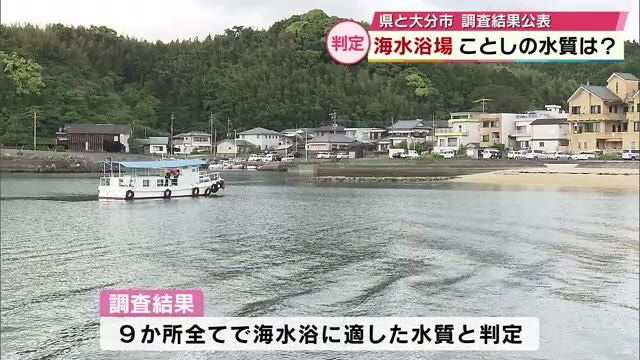 県と大分市 調査結果公表
判定 海水浴場 ことしの水質は？

調査結果
９か所全てで海水浴に適した水質と判定